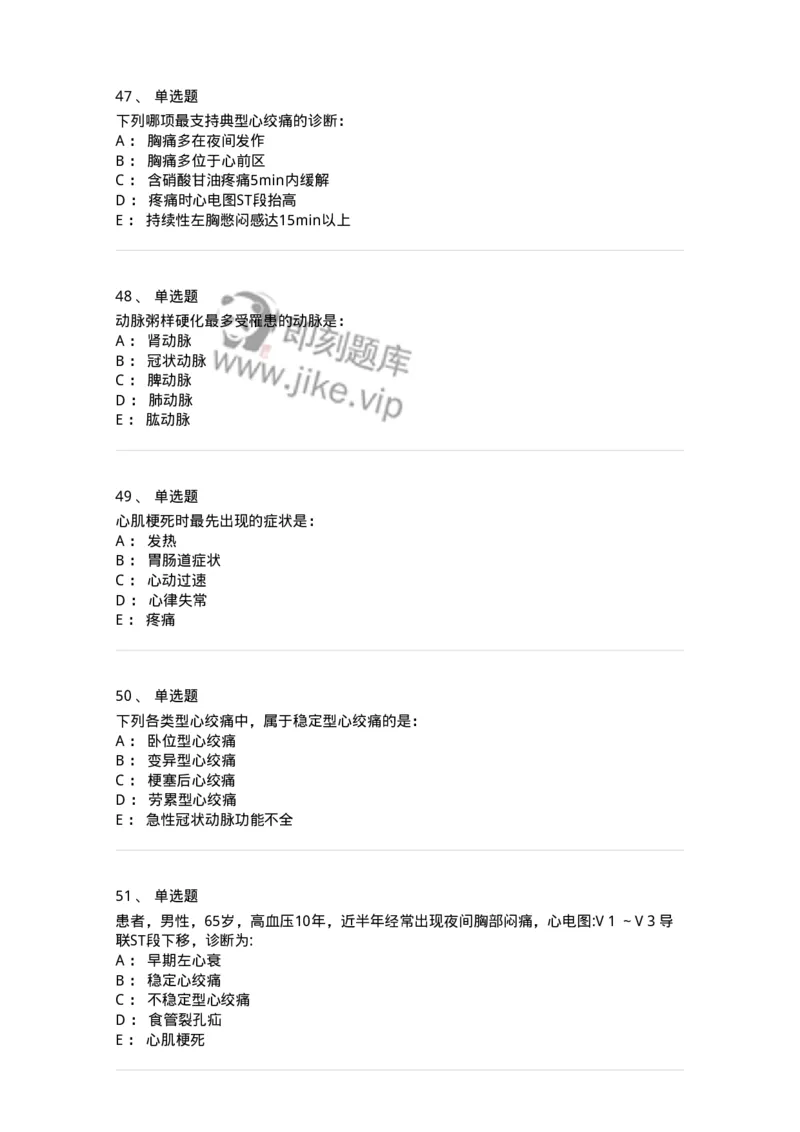 47、 单选题

下列哪项最支持典型心绞痛的诊断：
A： 胸痛多在夜间发作
B： 胸痛多位于心前区
C： 含硝酸甘油疼痛5min内缓解
D： 疼痛时心电图ST段抬高
E： 持续性左胸憋闷感达15min以上

48、 单选题

动脉粥样硬化最多受罹患的动脉是：
A： 肾动脉
B： 冠状动脉
C： 脾动脉
D： 肺动脉
E： 肱动脉

即刻题库
www.jike.vip

49、 单选题

心肌梗死时最先出现的症状是：
A： 发热
B： 胃肠道症状
C： 心动过速
D： 心律失常
E： 疼痛

50、 单选题

下列各类型心绞痛中，属于稳定型心绞痛的是：
A： 卧位型心绞痛
B： 变异型心绞痛
C： 梗塞后心绞痛
D： 劳累型心绞痛
E： 急性冠状动脉功能不全

51、 单选题

患者，男性，65岁，高血压10年，近半年经常出现夜间胸部闷痛，心电图:V 1 ～V 3 导联ST段下移，诊断为:
A： 早期左心衰
B： 稳定心绞痛
C： 不稳定型心绞痛
D： 食管裂孔疝
E： 心肌梗死